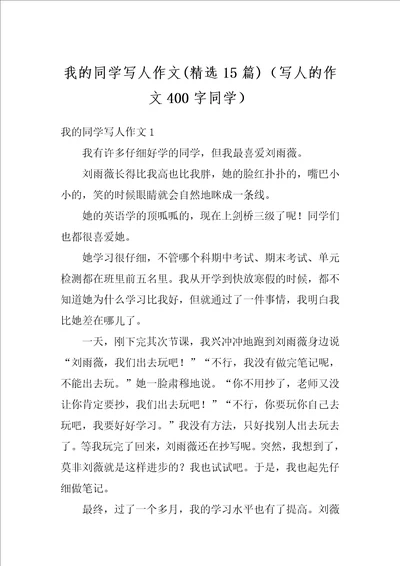 我的同学写人作文(精选15篇)（写人的作文400字同学）

我的同学写人作文1

我有许多仔细好学的同学，但我最喜爱刘雨薇。

刘雨薇长得比我高也比我胖，她的脸红扑扑的，嘴巴小小的，笑的时候眼睛就会自然地眯成一条线。

她的英语学的顶呱呱的，现在上剑桥三级了呢！同学们也都很喜爱她。

她学习很仔细，不管哪个科期中考试、期末考试、单元检测都在班里前五名里。我从开学到快放寒假的时候，都不知道她为什么学习比我好，但就通过了一件事情，我明白我比她差在哪儿了。

一天，刚下完其次节课，我兴冲冲地跑到刘雨薇身边说“刘雨薇，我们出去玩吧！”“不行，我没有做完笔记呢，不能出去玩。”她一脸肃穆地说。“你不用抄了，老师又没让你肯定要抄，我们出去玩吧！”“不行，你要玩你自己去玩吧，我要好好学习。”我没有方法，只好找别人出去玩去了。等我玩完了回来，刘雨薇还在抄写呢。突然，我想到了，莫非刘薇就是这样进步的？我也试试吧。于是，我也起先仔细做笔记。

最终，过了一个多月，我的学习水平也有了提高。刘薇